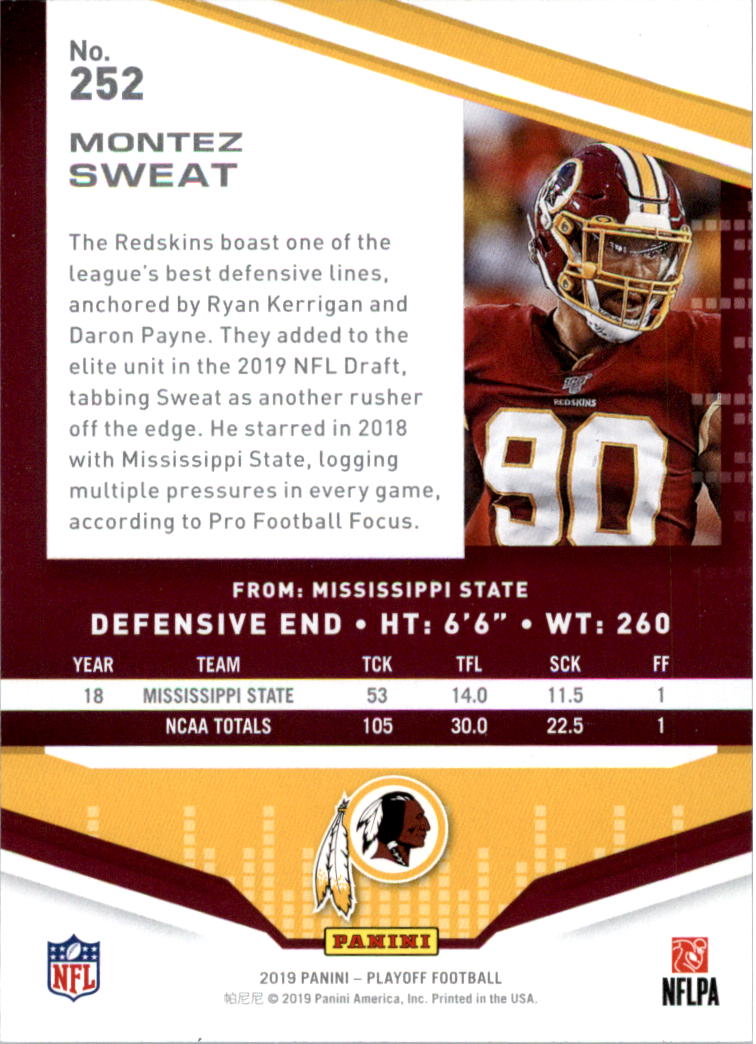 No.
252

MONTEZ
SWEAT

The Redskins boast one of the league's best defensive lines, anchored by Ryan Kerrigan and Daron Payne. They added to the elite unit in the 2019 NFL Draft, tabbing Sweat as another rusher off the edge. He starred in 2018 with Mississippi State, logging multiple pressures in every game, according to Pro Football Focus.

REDSKINS

90

FROM: MISSISSIPPI STATE

DEFENSIVE END • HT: 6'6" • WT: 260

| YEAR | TEAM | TCK | TFL | SCK | FF |
|---|---|---|---|---|---|
| 18 | MISSISSIPPI STATE | 53 | 14.0 | 11.5 | 1 |
| | NCAA TOTALS | 105 | 30.0 | 22.5 | 1 |

NFL

PANINI

NFLPA

2019 PANINI – PLAYOFF FOOTBALL
帕尼尼 © 2019 Panini America, Inc. Printed in the USA.